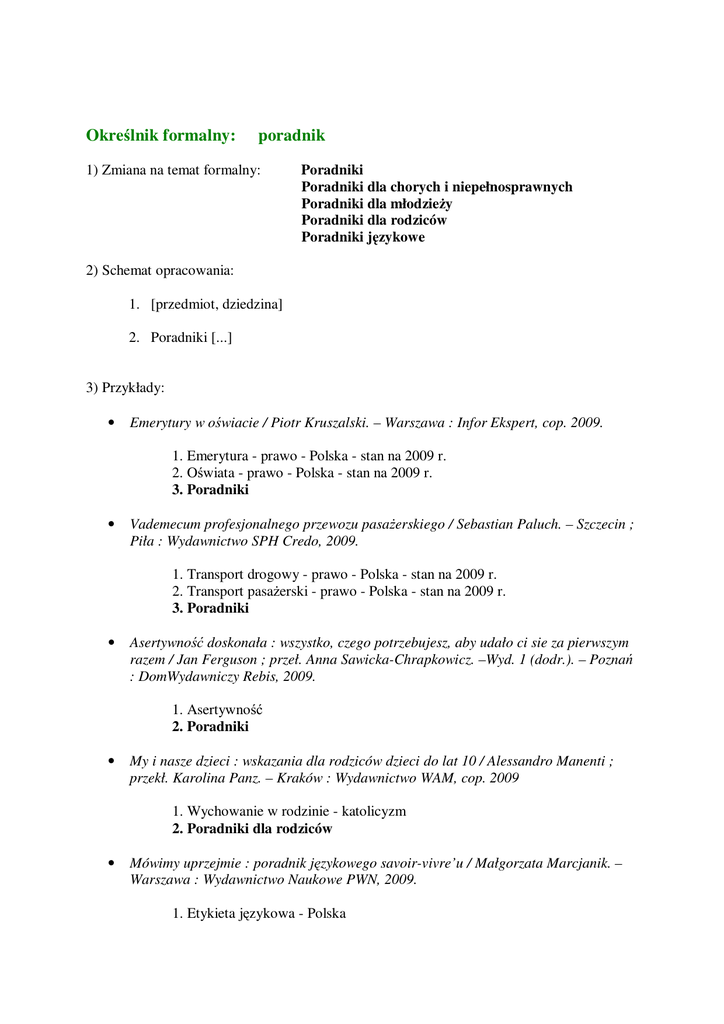 Określnik formalny: poradnik

1) Zmiana na temat formalny: Poradniki
Poradniki dla chorych i niepełnosprawnych
Poradniki dla młodzieży
Poradniki dla rodziców
Poradniki językowe

2) Schemat opracowania:

1. [przedmiot, dziedzina]

2. Poradniki [...]

3) Przykłady:

• Emerytury w oświacie / Piotr Kruszalski. – Warszawa : Infor Ekspert, cop. 2009.

1. Emerytura - prawo - Polska - stan na 2009 r.
2. Oświata - prawo - Polska - stan na 2009 r.
3. Poradniki

• Vademecum profesjonalnego przewozu pasażerskiego / Sebastian Paluch. – Szczecin ; Piła : Wydawnictwo SPH Credo, 2009.

1. Transport drogowy - prawo - Polska - stan na 2009 r.
2. Transport pasażerski - prawo - Polska - stan na 2009 r.
3. Poradniki

• Asertywność doskonała : wszystko, czego potrzebujesz, aby udało ci sie za pierwszym razem / Jan Ferguson ; przeł. Anna Sawicka-Chrapkowicz. –Wyd. 1 (dodr.). – Poznań : DomWydawniczy Rebis, 2009.

1. Asertywność
2. Poradniki

• My i nasze dzieci : wskazania dla rodziców dzieci do lat 10 / Alessandro Manenti ; przekł. Karolina Panz. – Kraków : Wydawnictwo WAM, cop. 2009

1. Wychowanie w rodzinie - katolicyzm
2. Poradniki dla rodziców

• Mówimy uprzejmie : poradnik językowego savoir-vivre'u / Małgorzata Marcjanik. – Warszawa : Wydawnictwo Naukowe PWN, 2009.

1. Etykieta językowa - Polska